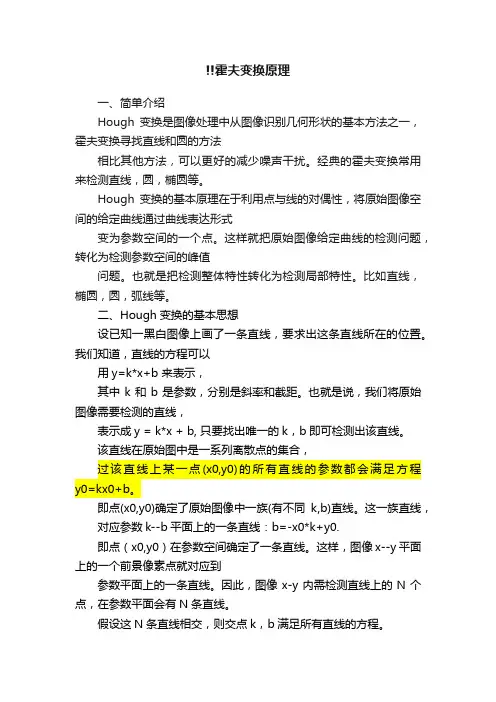 !!霍夫变换原理

一、简单介绍

Hough 变换是图像处理中从图像识别几何形状的基本方法之一，霍夫变换寻找直线和圆的方法

相比其他方法，可以更好的减少噪声干扰。经典的霍夫变换常用来检测直线，圆，椭圆等。

Hough 变换的基本原理在于利用点与线的对偶性，将原始图像空间的给定曲线通过曲线表达形式

变为参数空间的一个点。这样就把原始图像给定曲线的检测问题，转化为检测参数空间的峰值

问题。也就是把检测整体特性转化为检测局部特性。比如直线，椭圆，圆，弧线等。

二、Hough 变换的基本思想

设已知一黑白图像上画了一条直线，要求出这条直线所在的位置。我们知道，直线的方程可以

用 y=k*x+b 来表示，

其中 k 和 b 是参数，分别是斜率和截距。也就是说，我们将原始图像需要检测的直线，

表示成 y = k*x + b, 只要找出唯一的 k，b 即可检测出该直线。

该直线在原始图中是一系列离散点的集合，

过该直线上某一点(x0,y0)的所有直线的参数都会满足方程 y0=kx0+b。

即点(x0,y0)确定了原始图像中一族(有不同 k,b)直线。这一族直线，

对应参数 k--b 平面上的一条直线：b=-x0*k+y0.

即点（x0,y0）在参数空间确定了一条直线。这样，图像 x--y 平面上的一个前景像素点就对应到

参数平面上的一条直线。因此，图像 x-y 内需检测直线上的 N 个点，在参数平面会有 N 条直线。

假设这 N 条直线相交，则交点 k，b 满足所有直线的方程。